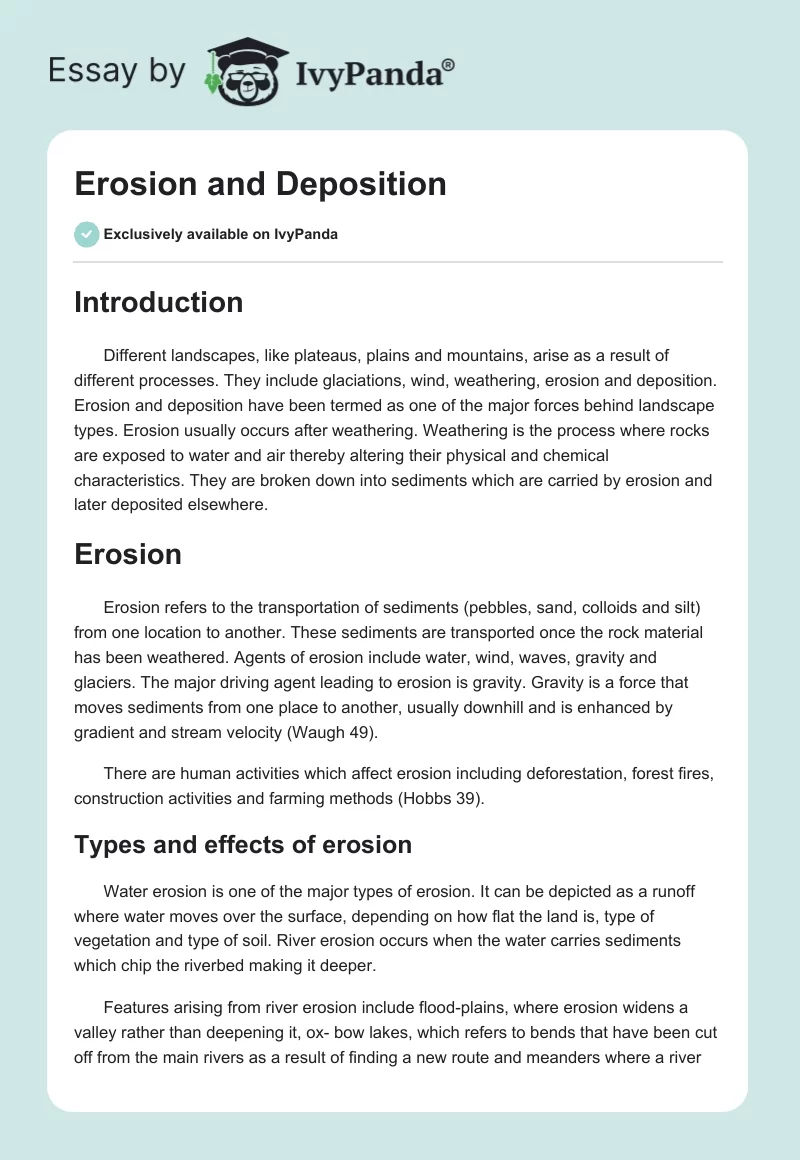 Essay by IvyPanda®

Erosion and Deposition

Exclusively available on IvyPanda

Introduction

Different landscapes, like plateaus, plains and mountains, arise as a result of different processes. They include glaciations, wind, weathering, erosion and deposition. Erosion and deposition have been termed as one of the major forces behind landscape types. Erosion usually occurs after weathering. Weathering is the process where rocks are exposed to water and air thereby altering their physical and chemical characteristics. They are broken down into sediments which are carried by erosion and later deposited elsewhere.

Erosion

Erosion refers to the transportation of sediments (pebbles, sand, colloids and silt) from one location to another. These sediments are transported once the rock material has been weathered. Agents of erosion include water, wind, waves, gravity and glaciers. The major driving agent leading to erosion is gravity. Gravity is a force that moves sediments from one place to another, usually downhill and is enhanced by gradient and stream velocity (Waugh 49).

There are human activities which affect erosion including deforestation, forest fires, construction activities and farming methods (Hobbs 39).

Types and effects of erosion

Water erosion is one of the major types of erosion. It can be depicted as a runoff where water moves over the surface, depending on how flat the land is, type of vegetation and type of soil. River erosion occurs when the water carries sediments which chip the riverbed making it deeper.

Features arising from river erosion include flood-plains, where erosion widens a valley rather than deepening it, ox- bow lakes, which refers to bends that have been cut off from the main rivers as a result of finding a new route and meanders where a river